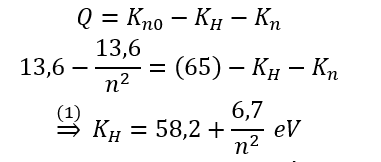 $Q = K_{n0} - K_H - K_n$

$13,6 - \frac{13,6}{n^2} = (65) - K_H - K_n$

$\overset{(1)}{\Rightarrow} K_H = 58,2 + \frac{6,7}{n^2}\ eV$